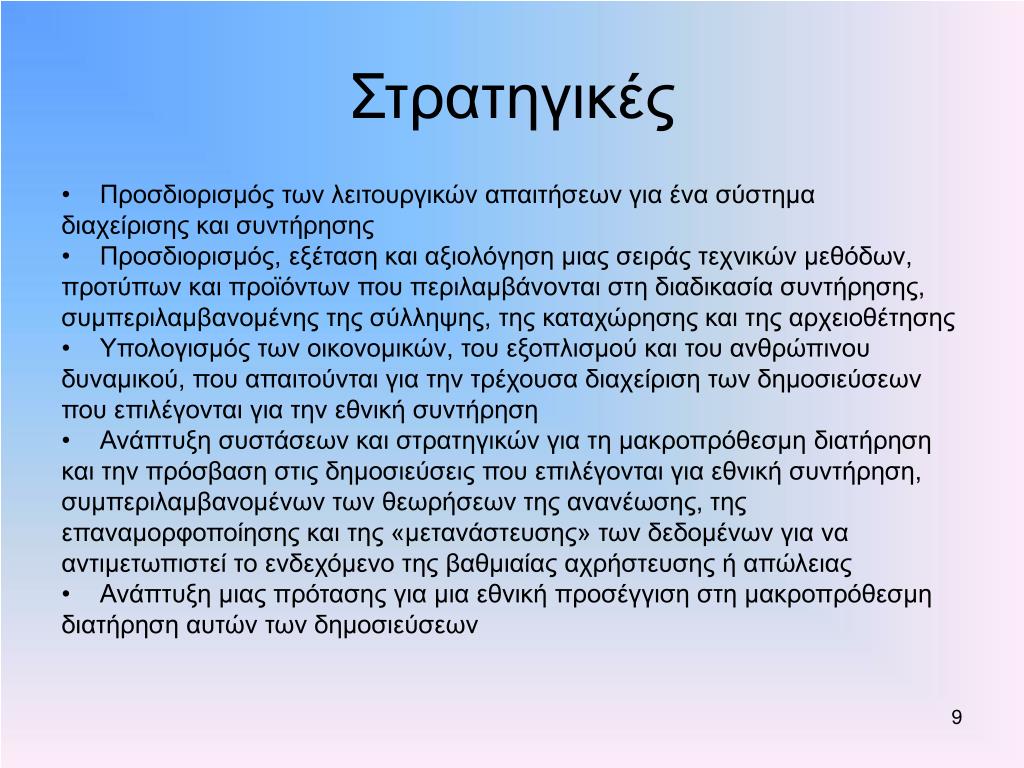 Στρατηγικές

• Προσδιορισμός των λειτουργικών απαιτήσεων για ένα σύστημα διαχείρισης και συντήρησης
• Προσδιορισμός, εξέταση και αξιολόγηση μιας σειράς τεχνικών μεθόδων, προτύπων και προϊόντων που περιλαμβάνονται στη διαδικασία συντήρησης, συμπεριλαμβανομένης της σύλληψης, της καταχώρησης και της αρχειοθέτησης
• Υπολογισμός των οικονομικών, του εξοπλισμού και του ανθρώπινου δυναμικού, που απαιτούνται για την τρέχουσα διαχείριση των δημοσιεύσεων που επιλέγονται για την εθνική συντήρηση
• Ανάπτυξη συστάσεων και στρατηγικών για τη μακροπρόθεσμη διατήρηση και την πρόσβαση στις δημοσιεύσεις που επιλέγονται για εθνική συντήρηση, συμπεριλαμβανομένων των θεωρήσεων της ανανέωσης, της επαναμορφοποίησης και της «μετανάστευσης» των δεδομένων για να αντιμετωπιστεί το ενδεχόμενο της βαθμιαίας αχρήστευσης ή απώλειας
• Ανάπτυξη μιας πρότασης για μια εθνική προσέγγιση στη μακροπρόθεσμη διατήρηση αυτών των δημοσιεύσεων

9